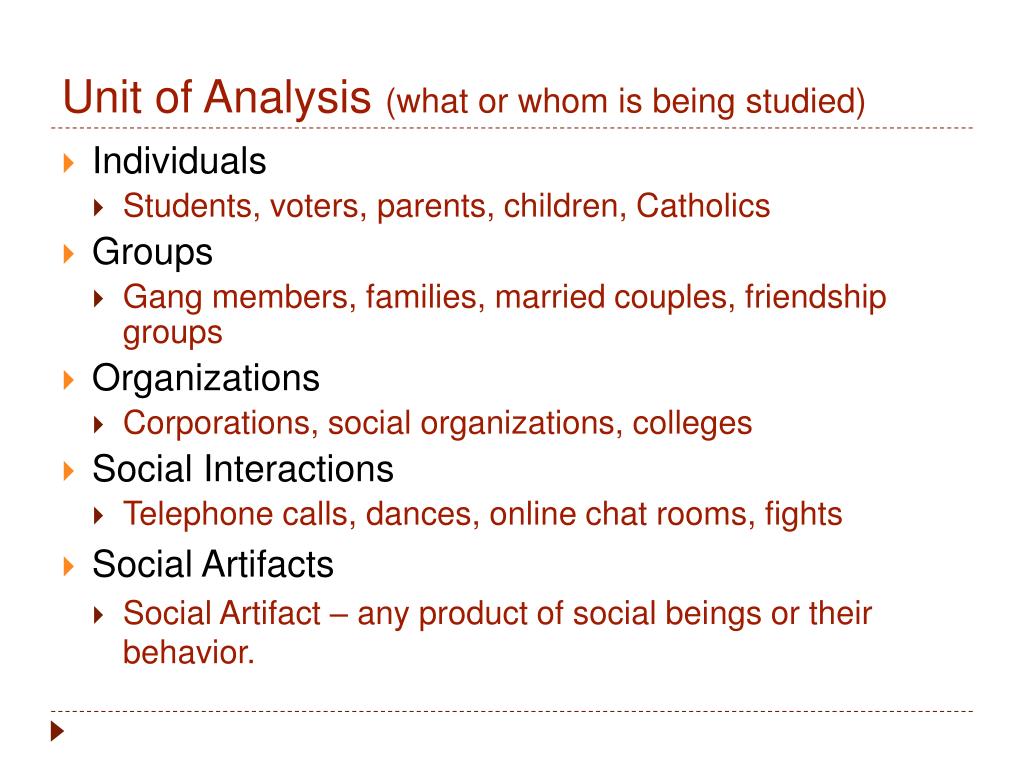 Unit of Analysis (what or whom is being studied)

Individuals
Students, voters, parents, children, Catholics
Groups
Gang members, families, married couples, friendship groups
Organizations
Corporations, social organizations, colleges
Social Interactions
Telephone calls, dances, online chat rooms, fights
Social Artifacts
Social Artifact – any product of social beings or their behavior.